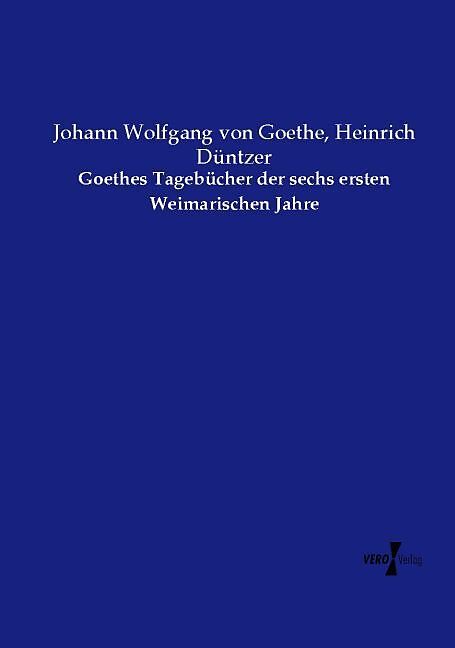 Johann Wolfgang von Goethe, Heinrich Düntzer

Goethes Tagebücher der sechs ersten Weimarischen Jahre

VERO Verlag